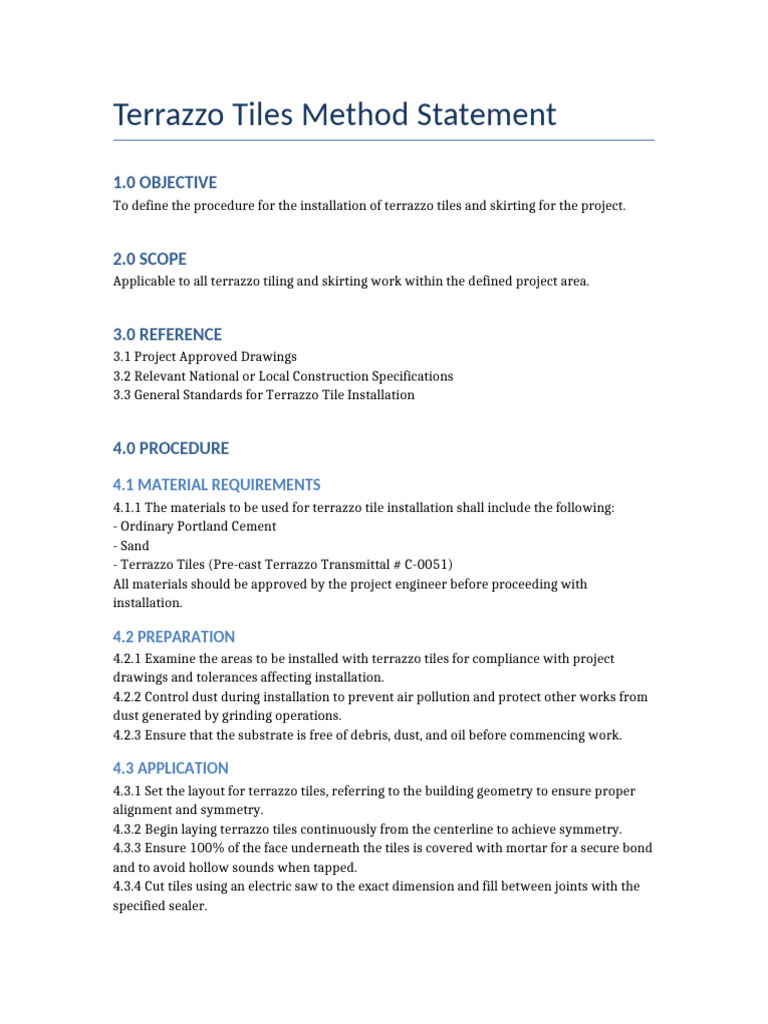 Terrazzo Tiles Method Statement

1.0 OBJECTIVE

To define the procedure for the installation of terrazzo tiles and skirting for the project.

2.0 SCOPE

Applicable to all terrazzo tiling and skirting work within the defined project area.

3.0 REFERENCE

3.1 Project Approved Drawings
3.2 Relevant National or Local Construction Specifications
3.3 General Standards for Terrazzo Tile Installation

4.0 PROCEDURE

4.1 MATERIAL REQUIREMENTS

4.1.1 The materials to be used for terrazzo tile installation shall include the following:
- Ordinary Portland Cement
- Sand
- Terrazzo Tiles (Pre-cast Terrazzo Transmittal # C-0051)
All materials should be approved by the project engineer before proceeding with installation.

4.2 PREPARATION

4.2.1 Examine the areas to be installed with terrazzo tiles for compliance with project drawings and tolerances affecting installation.
4.2.2 Control dust during installation to prevent air pollution and protect other works from dust generated by grinding operations.
4.2.3 Ensure that the substrate is free of debris, dust, and oil before commencing work.

4.3 APPLICATION

4.3.1 Set the layout for terrazzo tiles, referring to the building geometry to ensure proper alignment and symmetry.
4.3.2 Begin laying terrazzo tiles continuously from the centerline to achieve symmetry.
4.3.3 Ensure 100% of the face underneath the tiles is covered with mortar for a secure bond and to avoid hollow sounds when tapped.
4.3.4 Cut tiles using an electric saw to the exact dimension and fill between joints with the specified sealer.